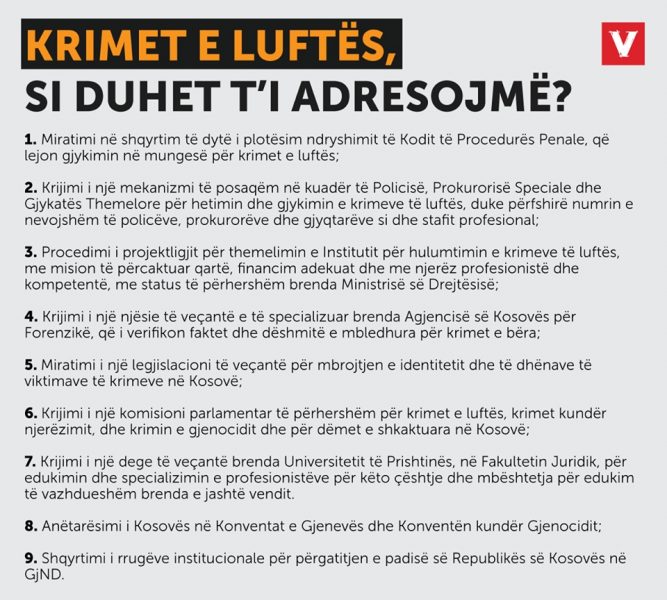 KRIMET E LUFTËS,
SI DUHET T'I ADRESOJMË?

V

1. Miratimi në shqyrtim të dytë i plotësim ndryshimit të Kodit të Procedurës Penale, që lejon gjykimin në mungesë për krimet e luftës;

2. Krijimi i një mekanizmi të posaqëm në kuadër të Policisë, Prokurorisë Speciale dhe Gjykatës Themelore për hetimin dhe gjykimin e krimeve të luftës, duke përfshirë numrin e nevojshëm të policëve, prokurorëve dhe gjyqtarëve si dhe stafit profesional;

3. Procedimi i projektligjit për themelimin e Institutit për hulumtimin e krimeve të luftës, me mision të përcaktuar qartë, financim adekuat dhe me njerëz profesionistë dhe kompetentë, me status të përhershëm brenda Ministrisë së Drejtësisë;

4. Krijimi i një njësie të veçantë e të specializuar brenda Agjencisë së Kosovës për Forenzikë, që i verifikon faktet dhe dëshmitë e mbledhura për krimet e bëra;

5. Miratimi i një legjislacioni të veçantë për mbrojtjen e identitetit dhe të dhënave të viktimave të krimeve në Kosovë;

6. Krijimi i një komisioni parlamentar të përhershëm për krimet e luftës, krimet kundër njerëzimit, dhe krimin e gjenocidit dhe për dëmet e shkaktuara në Kosovë;

7. Krijimi i një dege të veçantë brenda Universitetit të Prishtinës, në Fakultetin Juridik, për edukimin dhe specializimin e profesionistëve për këto çështje dhe mbështetja për edukim të vazhdueshëm brenda e jashtë vendit.

8. Anëtarësimi i Kosovës në Konventat e Gjenevës dhe Konventën kundër Gjenocidit;

9. Shqyrtimi i rrugëve institucionale për përgatitjen e padisë së Republikës së Kosovës në GjND.